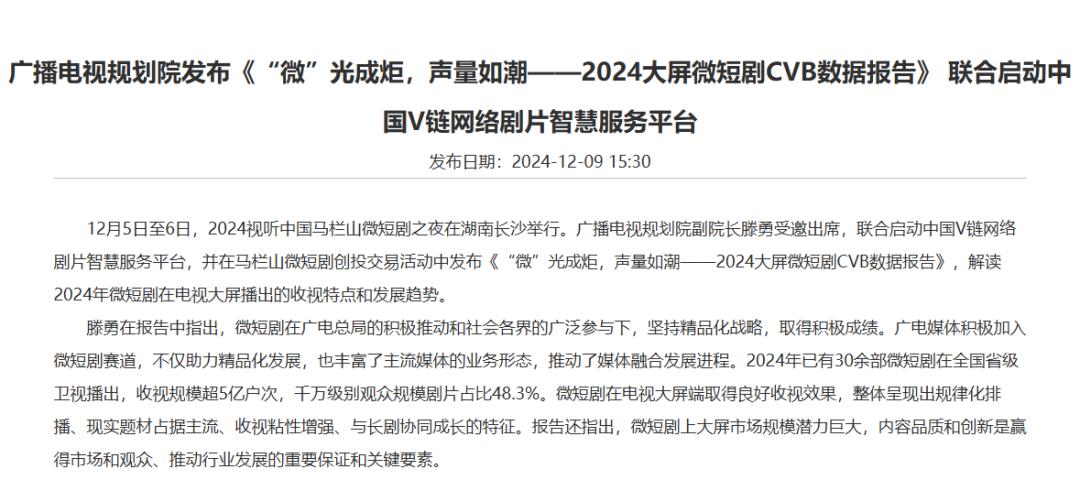 广播电视规划院发布《“微”光成炬，声量如潮——2024大屏微短剧CVB数据报告》 联合启动中国V链网络剧片智慧服务平台

发布日期：2024-12-09 15:30

12月5日至6日，2024视听中国马栏山微短剧之夜在湖南长沙举行。广播电视规划院副院长滕勇受邀出席，联合启动中国V链网络剧片智慧服务平台，并在马栏山微短剧创投交易活动中发布《“微”光成炬，声量如潮——2024大屏微短剧CVB数据报告》，解读2024年微短剧在电视大屏播出的收视特点和发展趋势。

滕勇在报告中指出，微短剧在广电总局的积极推动和社会各界的广泛参与下，坚持精品化战略，取得积极成绩。广电媒体积极加入微短剧赛道，不仅助力精品化发展，也丰富了主流媒体的业务形态，推动了媒体融合发展进程。2024年已有30余部微短剧在全国省级卫视播出，收视规模超5亿户次，千万级别观众规模剧片占比48.3%。微短剧在电视大屏端取得良好收视效果，整体呈现出规律化排播、现实题材占据主流、收视粘性增强、与长剧协同成长的特征。报告还指出，微短剧上大屏市场规模潜力巨大，内容品质和创新是赢得市场和观众、推动行业发展的重要保证和关键要素。